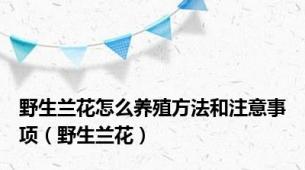 野生兰花怎么养殖方法和注意事项（野生兰花）